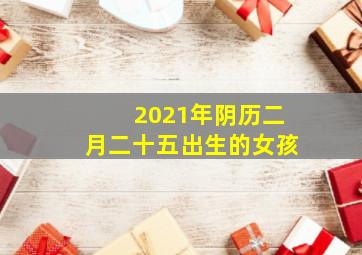 2021年阴历二月二十五出生的女孩